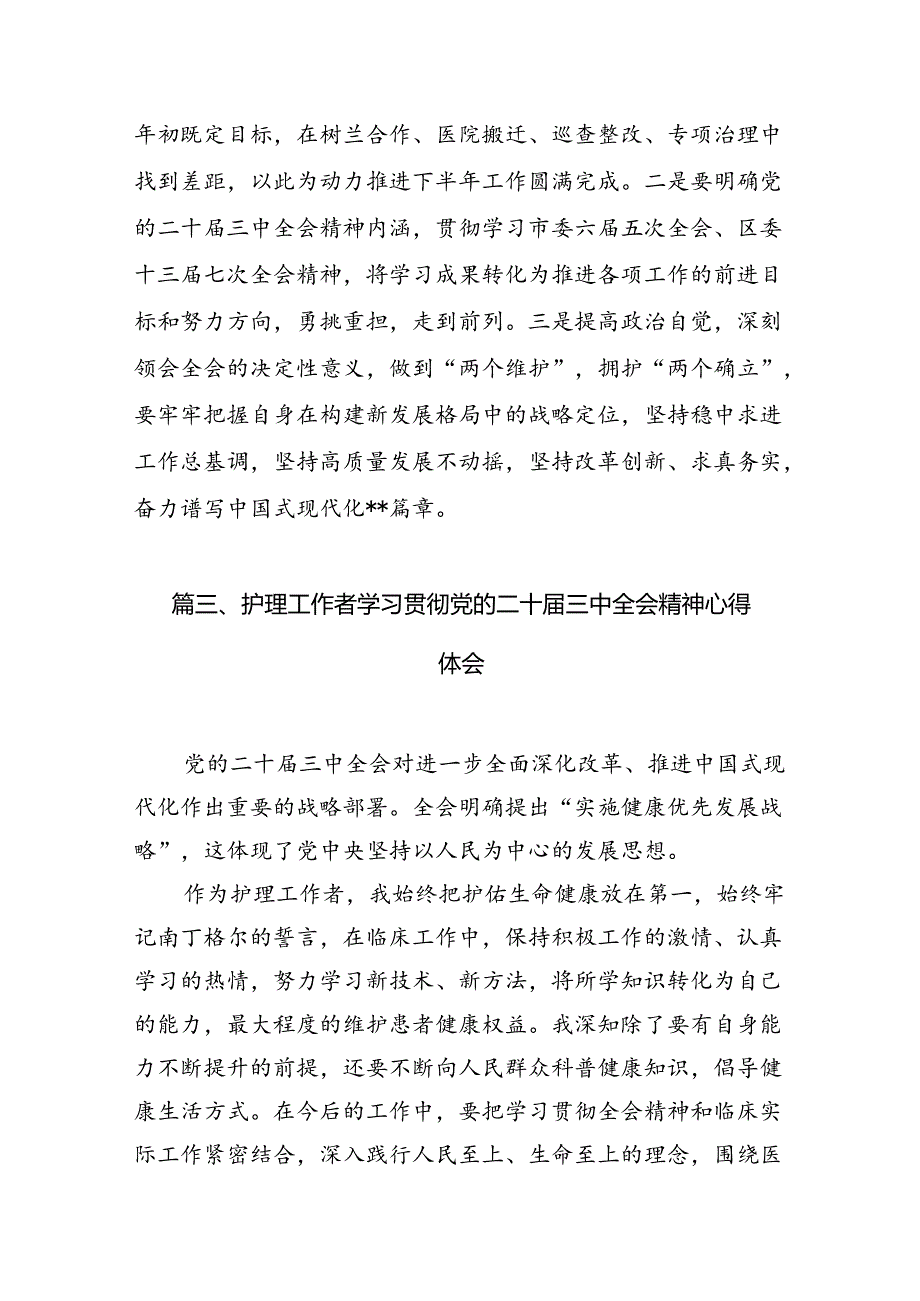 年初既定目标，在树兰合作、医院搬迁、巡查整改、专项治理中找到差距，以此为动力推进下半年工作圆满完成。二是要明确党的二十届三中全会精神内涵，贯彻学习市委六届五次全会、区委十三届七次全会精神，将学习成果转化为推进各项工作的前进目标和努力方向，勇挑重担，走到前列。三是提高政治自觉，深刻领会全会的决定性意义，做到“两个维护”，拥护“两个确立”，要牢牢把握自身在构建新发展格局中的战略定位，坚持稳中求进工作总基调，坚持高质量发展不动摇，坚持改革创新、求真务实，奋力谱写中国式现代化**篇章。

篇三、护理工作者学习贯彻党的二十届三中全会精神心得体会

党的二十届三中全会对进一步全面深化改革、推进中国式现代化作出重要的战略部署。全会明确提出“实施健康优先发展战略”，这体现了党中央坚持以人民为中心的发展思想。

作为护理工作者，我始终把护佑生命健康放在第一，始终牢记南丁格尔的誓言，在临床工作中，保持积极工作的激情、认真学习的热情，努力学习新技术、新方法，将所学知识转化为自己的能力，最大程度的维护患者健康权益。我深知除了要有自身能力不断提升的前提，还要不断向人民群众科普健康知识，倡导健康生活方式。在今后的工作中，要把学习贯彻全会精神和临床实际工作紧密结合，深入践行人民至上、生命至上的理念，围绕医